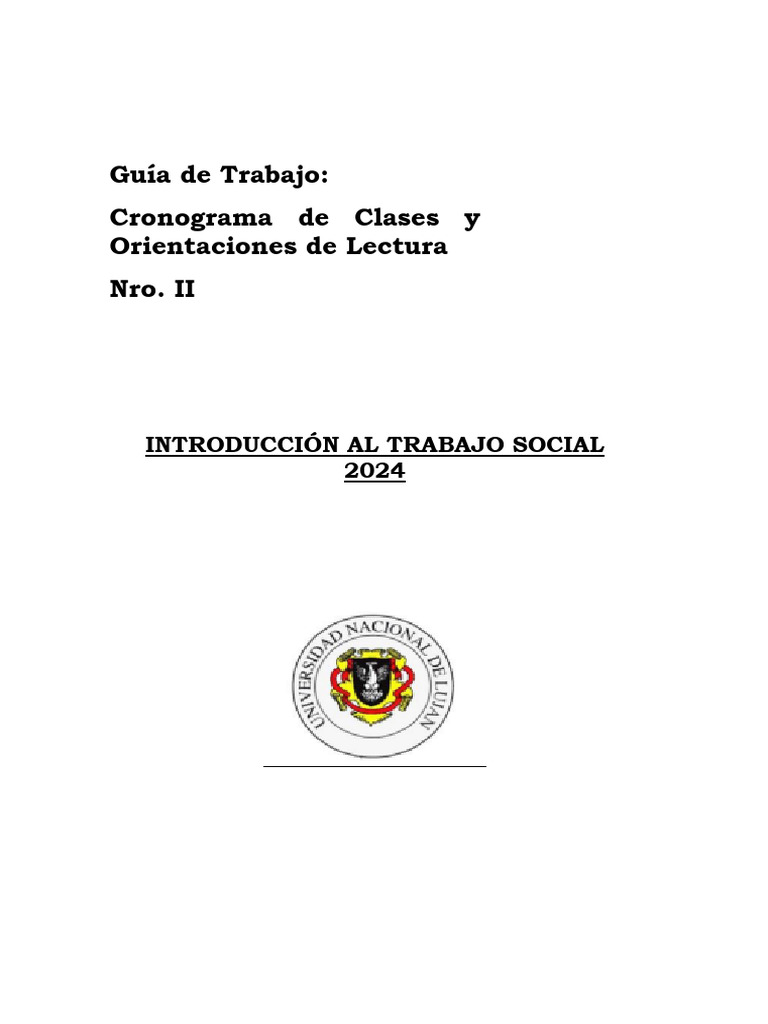 Guía de Trabajo:

Cronograma de Clases y Orientaciones de Lectura

Nro. II

INTRODUCCIÓN AL TRABAJO SOCIAL
2024

UNIVERSIDAD NACIONAL DE LUJAN